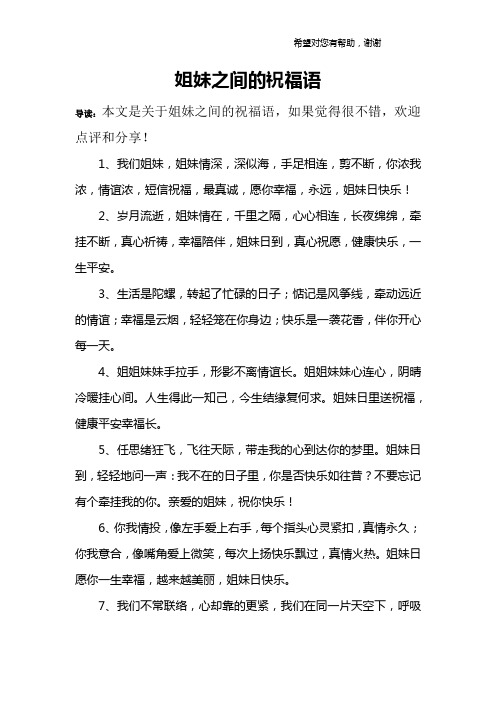 希望对您有帮助，谢谢

姐妹之间的祝福语

导读：本文是关于姐妹之间的祝福语，如果觉得很不错，欢迎点评和分享！

1、我们姐妹，姐妹情深，深似海，手足相连，剪不断，你浓我浓，情谊浓，短信祝福，最真诚，愿你幸福，永远，姐妹日快乐！

2、岁月流逝，姐妹情在，千里之隔，心心相连，长夜绵绵，牵挂不断，真心祈祷，幸福陪伴，姐妹日到，真心祝愿，健康快乐，一生平安。

3、生活是陀螺，转起了忙碌的日子；惦记是风筝线，牵动远近的情谊；幸福是云烟，轻轻笼在你身边；快乐是一袭花香，伴你开心每一天。

4、姐姐妹妹手拉手，形影不离情谊长。姐姐妹妹心连心，阴晴冷暖挂心间。人生得此一知己，今生结缘复何求。姐妹日里送祝福，健康平安幸福长。

5、任思绪狂飞，飞往天际，带走我的心到达你的梦里。姐妹日到，轻轻地问一声：我不在的日子里，你是否快乐如往昔？不要忘记有个牵挂我的你。亲爱的姐妹，祝你快乐！

6、你我情投，像左手爱上右手，每个指头心灵紧扣，真情永久；你我意合，像嘴角爱上微笑，每次上扬快乐飘过，真情火热。姐妹日愿你一生幸福，越来越美丽，姐妹日快乐。

7、我们不常联络，心却靠的更紧，我们在同一片天空下，呼吸